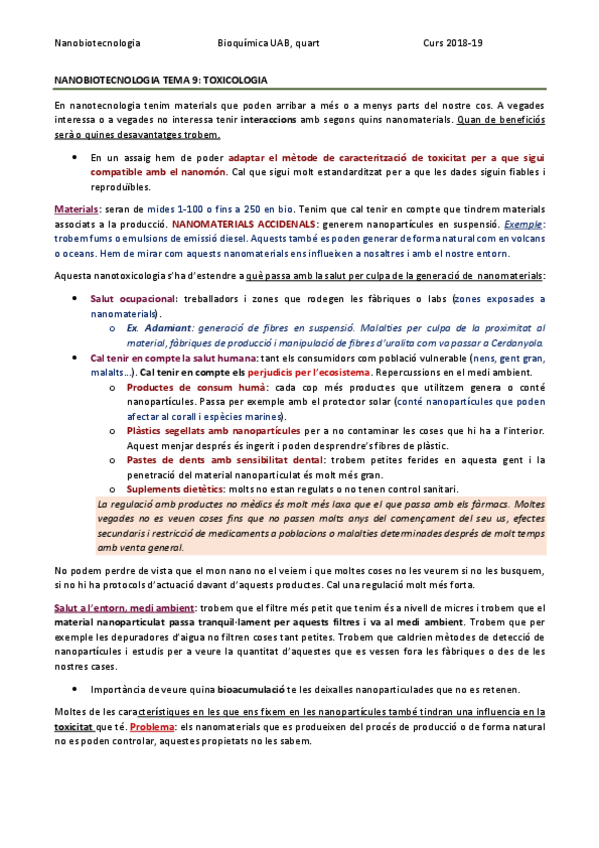 Nanobiotecnologia Bioquímica UAB, quart Curs 2018-19

NANOBIOTECNOLOGIA TEMA 9: TOXICOLOGIA

En nanotecnologia tenim materials que poden arribar a més o a menys parts del nostre cos. A vegades interessa o a vegades no interessa tenir interaccions amb segons quins nanomaterials. Quan de beneficiós serà o quines desavantatges trobem.

• En un assaig hem de poder adaptar el mètode de caracterització de toxicitat per a que sigui compatible amb el nanomón. Cal que sigui molt estandarditzat per a que les dades siguin fiables i reproduïbles.

Materials: seran de mides 1-100 o fins a 250 en bio. Tenim que cal tenir en compte que tindrem materials associats a la producció. NANOMATERIALS ACCIDENALS: generem nanopartícules en suspensió. Exemple: trobem fums o emulsions de emissió diesel. Aquests també es poden generar de forma natural com en volcans o oceans. Hem de mirar com aquests nanomaterials ens influeixen a nosaltres i amb el nostre entorn.

Aquesta nanotoxicologia s'ha d'estendre a què passa amb la salut per culpa de la generació de nanomaterials:

• Salut ocupacional: treballadors i zones que rodegen les fàbriques o labs (zones exposades a nanomaterials).
 o Ex. Adamiant: generació de fibres en suspensió. Malalties per culpa de la proximitat al material, fàbriques de producció i manipulació de fibres d'uralita com va passar a Cerdanyola.
• Cal tenir en compte la salut humana: tant els consumidors com població vulnerable (nens, gent gran, malalts...). Cal tenir en compte els perjudicis per l'ecosistema. Repercussions en el medi ambient.
 o Productes de consum humà: cada cop més productes que utilitzem genera o conté nanopartícules. Passa per exemple amb el protector solar (conté nanopartícules que poden afectar al corall i espècies marines).
 o Plàstics segellats amb nanopartícules per a no contaminar les coses que hi ha a l'interior. Aquest menjar després és ingerit i poden desprendre's fibres de plàstic.
 o Pastes de dents amb sensibilitat dental: trobem petites ferides en aquesta gent i la penetració del material nanoparticulat és molt més gran.
 o Suplements dietètics: molts no estan regulats o no tenen control sanitari.
La regulació amb productes no mèdics és molt més laxa que el que passa amb els fàrmacs. Moltes vegades no es veuen coses fins que no passen molts anys del començament del seu us, efectes secundaris i restricció de medicaments a poblacions o malalties determinades després de molt temps amb venta general.

No podem perdre de vista que el mon nano no el veiem i que moltes coses no les veurem si no les busquem, si no hi ha protocols d'actuació davant d'aquests productes. Cal una regulació molt més forta.

Salut a l'entorn, medi ambient: trobem que el filtre més petit que tenim és a nivell de micres i trobem que el material nanoparticulat passa tranquil·lament per aquests filtres i va al medi ambient. Trobem que per exemple les depuradores d'aigua no filtren coses tant petites. Trobem que caldrien mètodes de detecció de nanopartícules i estudis per a veure la quantitat d'aquestes que es vessen fora les fàbriques o des de les nostres cases.

• Importància de veure quina bioacumulació te les deixalles nanoparticulades que no es retenen.

Moltes de les característiques en les que ens fixem en les nanopartícules també tindran una influencia en la toxicitat que té. Problema: els nanomaterials que es produeixen del procés de producció o de forma natural no es poden controlar, aquestes propietats no les sabem.